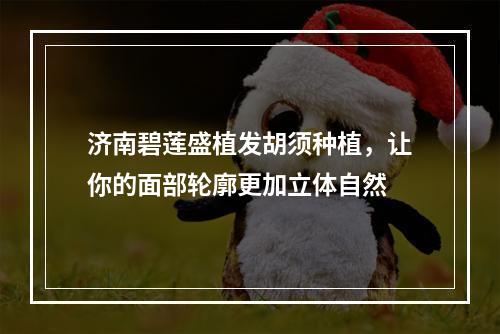 济南碧莲盛植发胡须种植，让你的面部轮廓更加立体自然